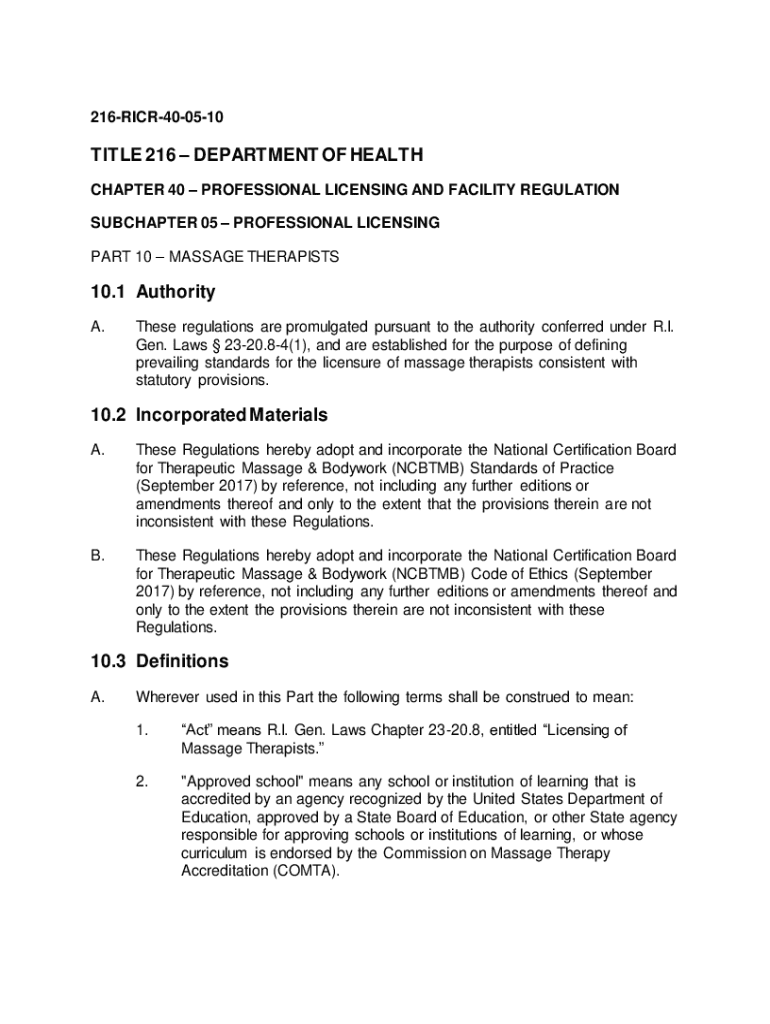 216-RICR-40-05-10

TITLE 216 – DEPARTMENT OF HEALTH

CHAPTER 40 – PROFESSIONAL LICENSING AND FACILITY REGULATION

SUBCHAPTER 05 – PROFESSIONAL LICENSING

PART 10 – MASSAGE THERAPISTS

10.1 Authority

A. These regulations are promulgated pursuant to the authority conferred under R.I. Gen. Laws § 23-20.8-4(1), and are established for the purpose of defining prevailing standards for the licensure of massage therapists consistent with statutory provisions.

10.2 Incorporated Materials

A. These Regulations hereby adopt and incorporate the National Certification Board for Therapeutic Massage & Bodywork (NCBTMB) Standards of Practice (September 2017) by reference, not including any further editions or amendments thereof and only to the extent that the provisions therein are not inconsistent with these Regulations.

B. These Regulations hereby adopt and incorporate the National Certification Board for Therapeutic Massage & Bodywork (NCBTMB) Code of Ethics (September 2017) by reference, not including any further editions or amendments thereof and only to the extent the provisions therein are not inconsistent with these Regulations.

10.3 Definitions

A. Wherever used in this Part the following terms shall be construed to mean:

1. “Act” means R.I. Gen. Laws Chapter 23-20.8, entitled “Licensing of Massage Therapists.”

2. "Approved school" means any school or institution of learning that is accredited by an agency recognized by the United States Department of Education, approved by a State Board of Education, or other State agency responsible for approving schools or institutions of learning, or whose curriculum is endorsed by the Commission on Massage Therapy Accreditation (COMTA).